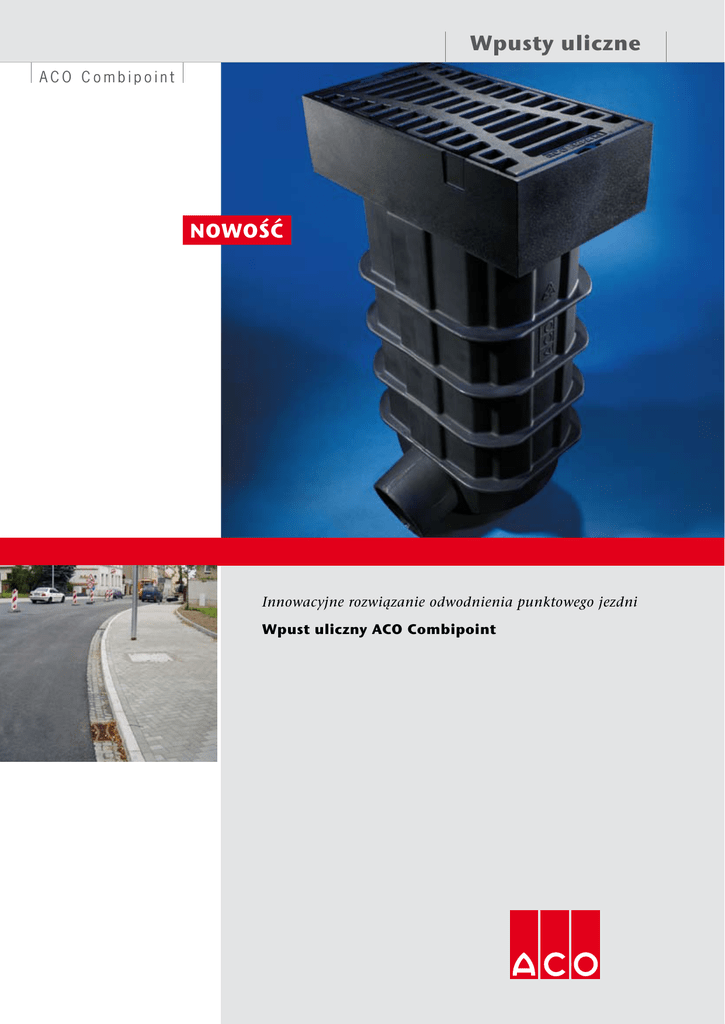 Wpusty uliczne

ACO Combipoint

NOWOŚĆ

Innowacyjne rozwiązanie odwodnienia punktowego jezdni

Wpust uliczny ACO Combipoint

ACO